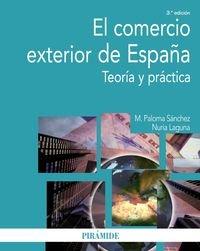 3.ª edición

El comercio exterior de España

Teoría y práctica

M. Paloma Sánchez
Nuria Laguna

PIRÁMIDE